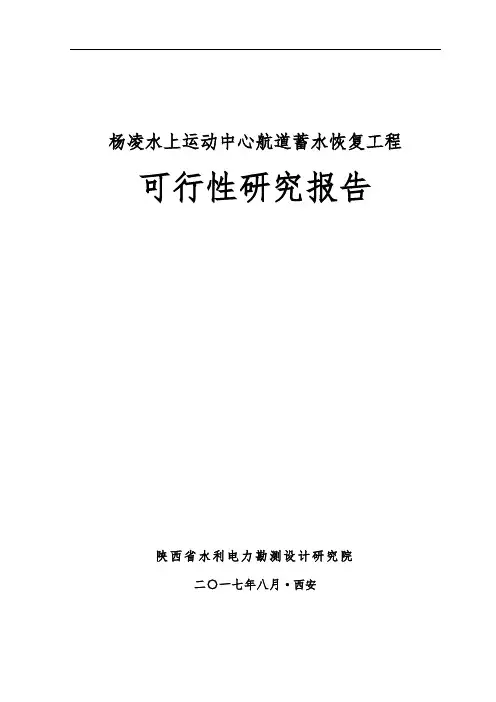 杨凌水上运动中心航道蓄水恢复工程

可行性研究报告

陕西省水利电力勘测设计研究院

二〇一七年八月·西安